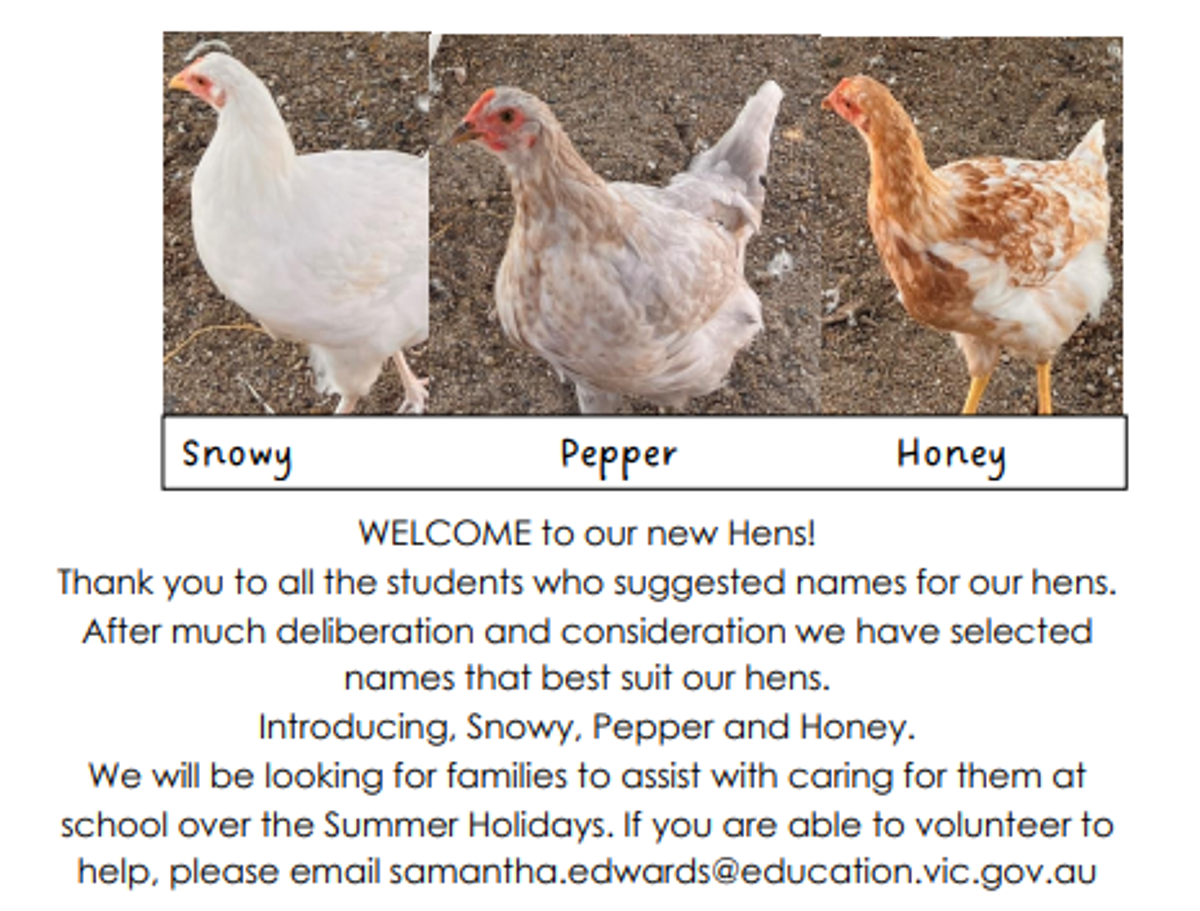 Snowy Pepper Honey

WELCOME to our new Hens!

Thank you to all the students who suggested names for our hens. After much deliberation and consideration we have selected names that best suit our hens.

Introducing, Snowy, Pepper and Honey.

We will be looking for families to assist with caring for them at school over the Summer Holidays. If you are able to volunteer to help, please email samantha.edwards@education.vic.gov.au